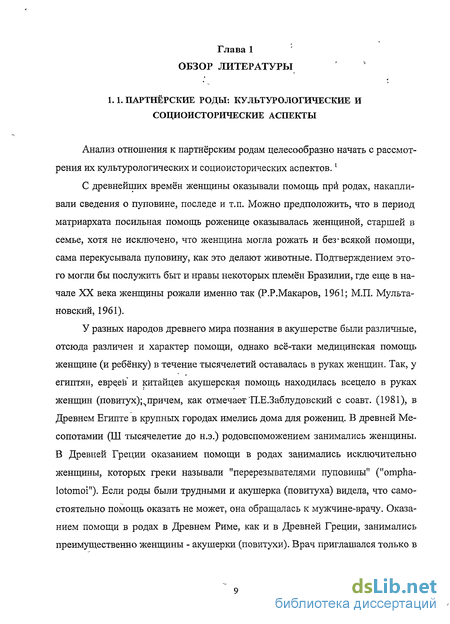 Глава 1
ОБЗОР ЛИТЕРАТУРЫ

1. 1. ПАРТНЁРСКИЕ РОДЫ: КУЛЬТУРОЛОГИЧЕСКИЕ И СОЦИОИСТОРИЧЕСКИЕ АСПЕКТЫ

Анализ отношения к партнёрским родам целесообразно начать с рассмотрения их культурологических и социоисторических аспектов.

С древнейших времён женщины оказывали помощь при родах, накапливали сведения о пуповине, последе и т.п. Можно предположить, что в период матриархата посильная помощь роженице оказывалась женщиной, старшей в семье, хотя не исключено, что женщина могла рожать и без всякой помощи, сама перекусывала пуповину, как это делают животные. Подтверждением этого могли бы послужить быт и нравы некоторых племён Бразилии, где еще в начале XX века женщины рожали именно так (Р.Р.Макаров, 1961; М.П. Мультановский, 1961).

У разных народов древнего мира познания в акушерстве были различные, отсюда различен и характер помощи, однако всё-таки медицинская помощь женщине (и ребёнку) в течение тысячелетий оставалась в руках женщин. Так, у египтян, евреев и китайцев акушерская помощь находилась всецело в руках женщин (повитух); причем, как отмечает П.Е.Заблудовский с соавт. (1981), в Древнем Египте в крупных городах имелись дома для рожениц. В древней Месопотамии (Ш тысячелетие до н.э.) родовспоможением занимались женщины. В Древней Греции оказанием помощи в родах занимались исключительно женщины, которых греки называли "перерезывателями пуповины" ("omphalotomoi"). Если роды были трудными и акушерка (повитуха) видела, что самостоятельно помощь оказать не может, она обращалась к мужчине-врачу. Оказанием помощи в родах в Древнем Риме, как и в Древней Греции, занимались преимущественно женщины - акушерки (повитухи). Врач приглашался только в

9

dsLib.net
библиотека диссертаций